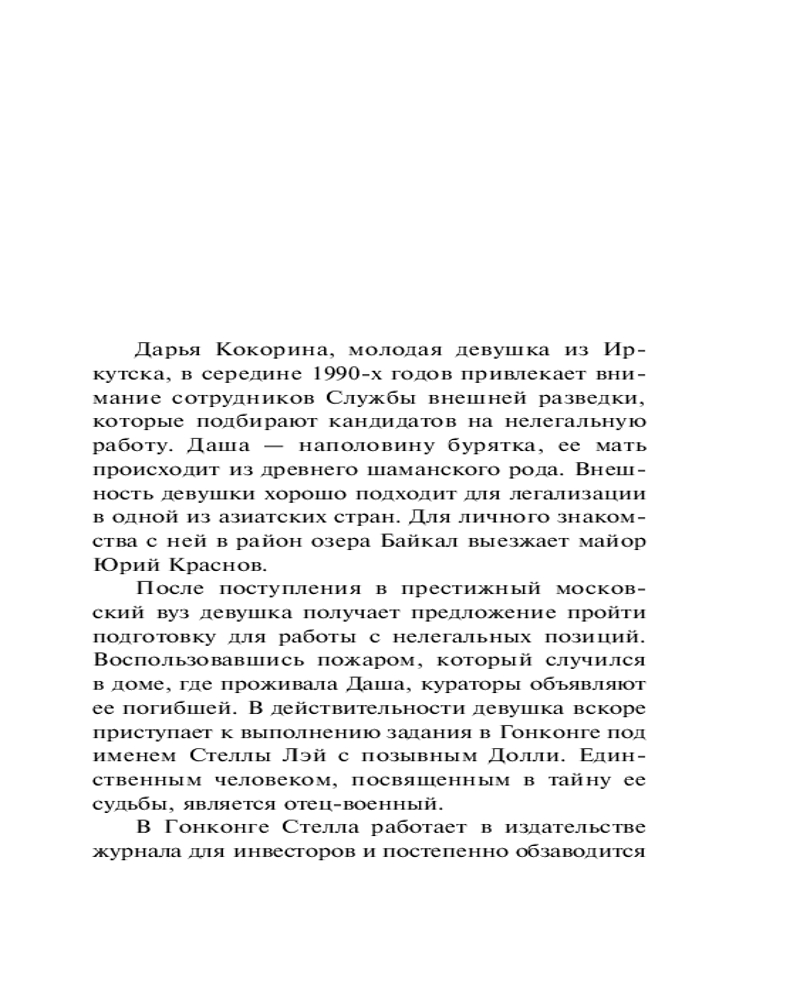 Дарья Кокорина, молодая девушка из Иркутска, в середине 1990-х годов привлекает внимание сотрудников Службы внешней разведки, которые подбирают кандидатов на нелегальную работу. Даша — наполовину бурятка, ее мать происходит из древнего шаманского рода. Внешность девушки хорошо подходит для легализации в одной из азиатских стран. Для личного знакомства с ней в район озера Байкал выезжает майор Юрий Краснов.

После поступления в престижный московский вуз девушка получает предложение пройти подготовку для работы с нелегальных позиций. Воспользовавшись пожаром, который случился в доме, где проживала Даша, кураторы объявляют ее погибшей. В действительности девушка вскоре приступает к выполнению задания в Гонконге под именем Стеллы Лэй с позывным Долли. Единственным человеком, посвященным в тайну ее судьбы, является отец-военный.

В Гонконге Стелла работает в издательстве журнала для инвесторов и постепенно обзаводится